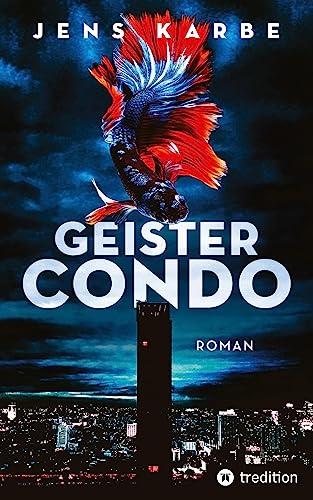 JENS KARBE

GEISTER
CONDO

ROMAN

tredition